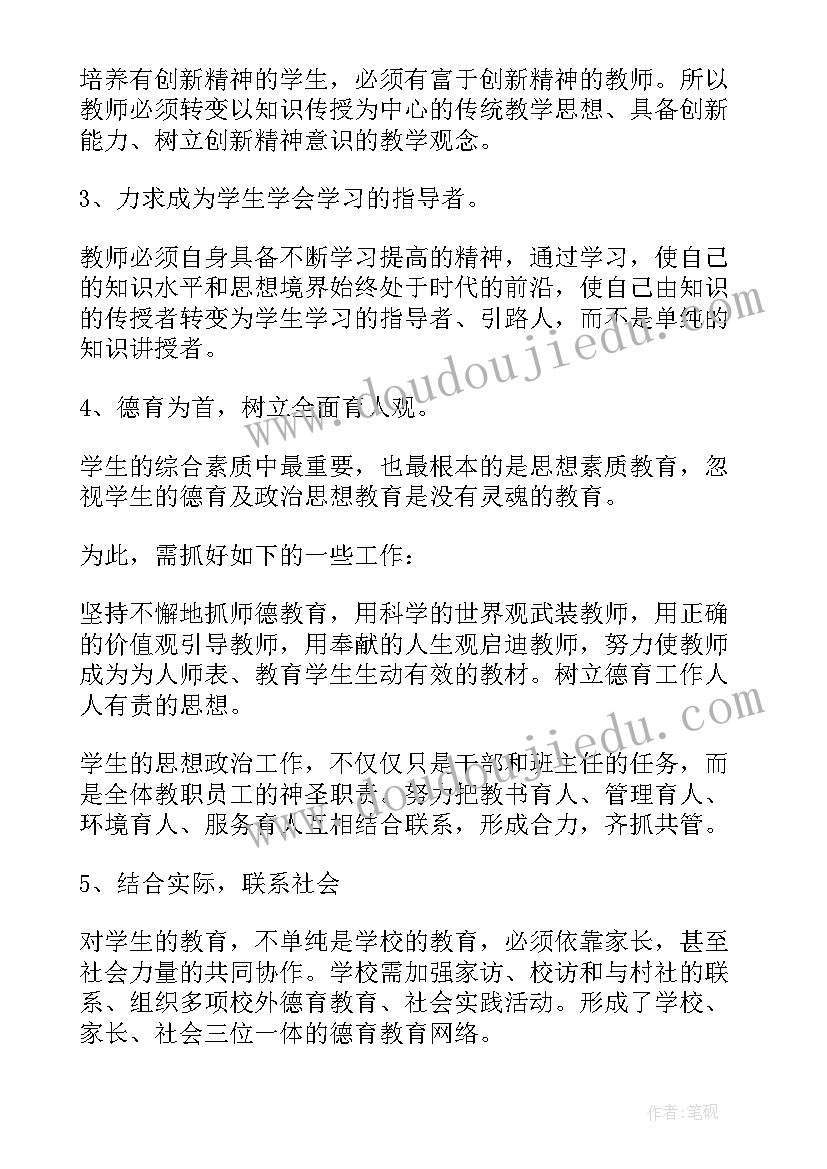 培养有创新精神的学生，必须有富于创新精神的教师。所以教师必须转变以知识传授为中心的传统教学思想、具备创新能力、树立创新精神意识的教学观念。

3、力求成为学生学会学习的指导者。

教师必须自身具备不断学习提高的精神，通过学习，使自己的知识水平和思想境界始终处于时代的前沿，使自己由知识的传授者转变为学生学习的指导者、引路人，而不是单纯的知识讲授者。

4、德育为首，树立全面育人观。

学生的综合素质中最重要，也最根本的是思想素质教育，忽视学生的德育及政治思想教育是没有灵魂的教育。

为此，需抓好如下的一些工作：

坚持不懈地抓师德教育，用科学的世界观武装教师，用正确的价值观引导教师，用奉献的人生观启迪教师，努力使教师成为为人师表、教育学生生动有效的教材。树立德育工作人人有责的思想。

学生的思想政治工作，不仅仅只是干部和班主任的任务，而是全体教职员工的神圣职责。努力把教书育人、管理育人、环境育人、服务育人互相结合联系，形成合力，齐抓共管。

5、结合实际，联系社会

对学生的教育，不单纯是学校的教育，必须依靠家长，甚至社会力量的共同协作。学校需加强家访、校访和与村社的联系、组织多项校外德育教育、社会实践活动。形成了学校、家长、社会三位一体的德育教育网络。

www.doudoujiedu.com

www.doudoujiedu.com

作者:笔砚